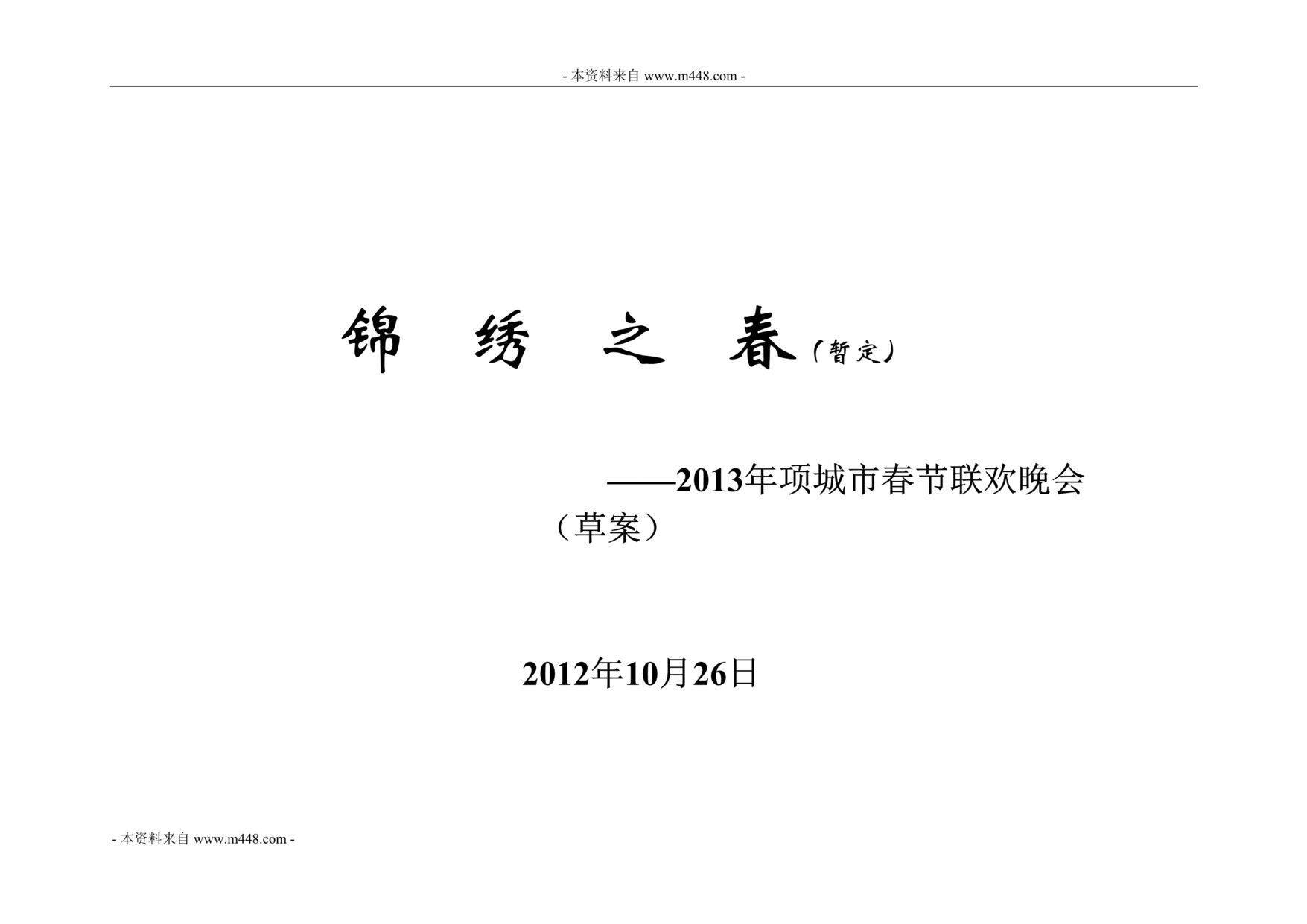 - 本资料来自 www.m448.com -

锦 绣 之 春（暂定）

——2013年项城市春节联欢晚会

（草案）

2012年10月26日

- 本资料来自 www.m448.com -